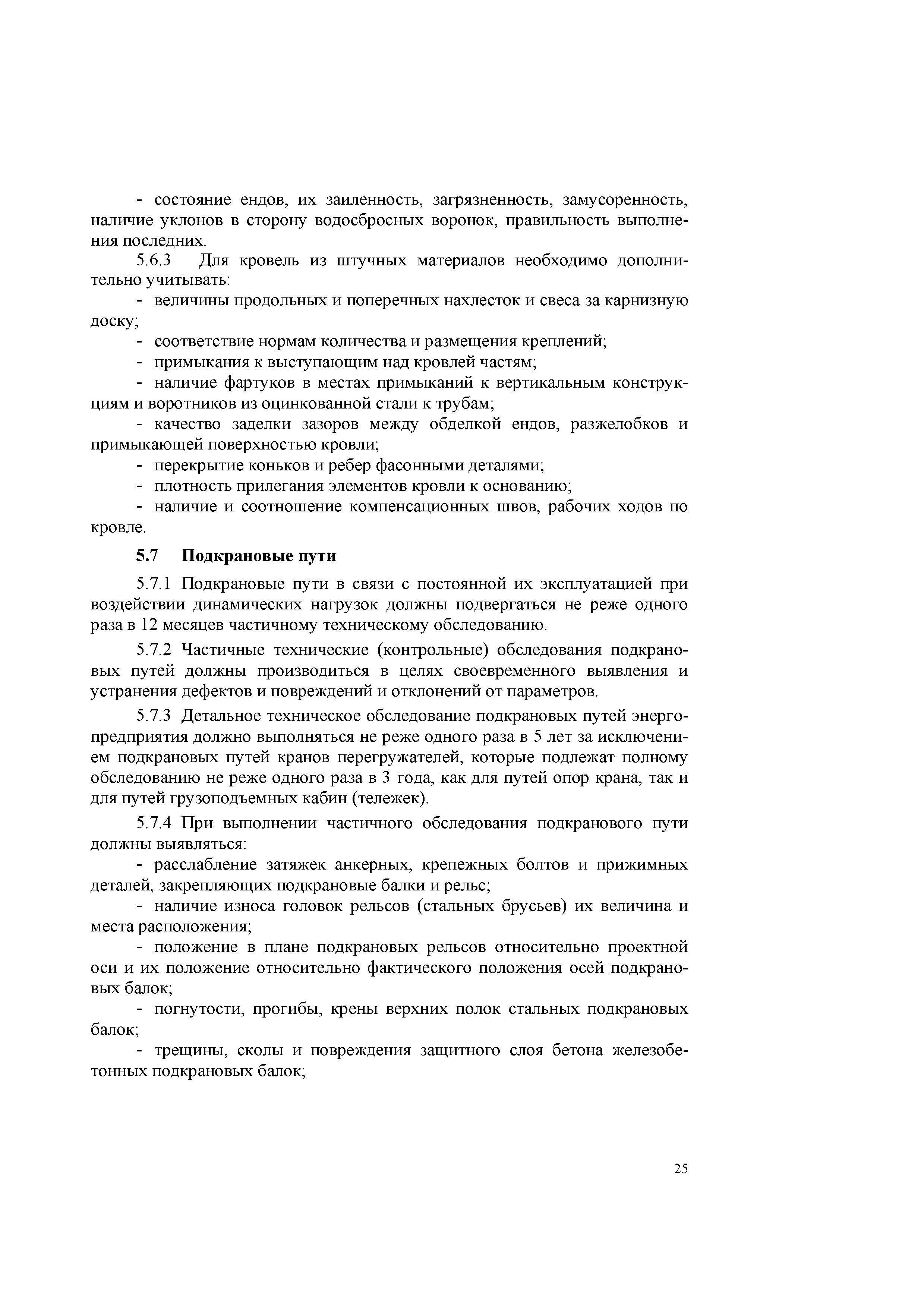 - состояние ендов, их заиленность, загрязненность, замусоренность, наличие уклонов в сторону водосбросных воронок, правильность выполнения последних.

5.6.3 Для кровель из штучных материалов необходимо дополнительно учитывать:

- величины продольных и поперечных нахлесток и свеса за карнизную доску;

- соответствие нормам количества и размещения креплений;

- примыкания к выступающим над кровлей частям;

- наличие фартуков в местах примыканий к вертикальным конструкциям и воротников из оцинкованной стали к трубам;

- качество заделки зазоров между обделкой ендов, разжелобков и примыкающей поверхностью кровли;

- перекрытие коньков и ребер фасонными деталями;

- плотность прилегания элементов кровли к основанию;

- наличие и соотношение компенсационных швов, рабочих ходов по кровле.

5.7 Подкрановые пути

5.7.1 Подкрановые пути в связи с постоянной их эксплуатацией при воздействии динамических нагрузок должны подвергаться не реже одного раза в 12 месяцев частичному техническому обследованию.

5.7.2 Частичные технические (контрольные) обследования подкрановых путей должны производиться в целях своевременного выявления и устранения дефектов и повреждений и отклонений от параметров.

5.7.3 Детальное техническое обследование подкрановых путей энергопредприятия должно выполняться не реже одного раза в 5 лет за исключением подкрановых путей кранов перегружателей, которые подлежат полному обследованию не реже одного раза в 3 года, как для путей опор крана, так и для путей грузоподъемных кабин (тележек).

5.7.4 При выполнении частичного обследования подкранового пути должны выявляться:

- расслабление затяжек анкерных, крепежных болтов и прижимных деталей, закрепляющих подкрановые балки и рельс;

- наличие износа головок рельсов (стальных брусьев) их величина и места расположения;

- положение в плане подкрановых рельсов относительно проектной оси и их положение относительно фактического положения осей подкрановых балок;

- погнутости, прогибы, крены верхних полок стальных подкрановых балок;

- трещины, сколы и повреждения защитного слоя бетона железобетонных подкрановых балок;

25